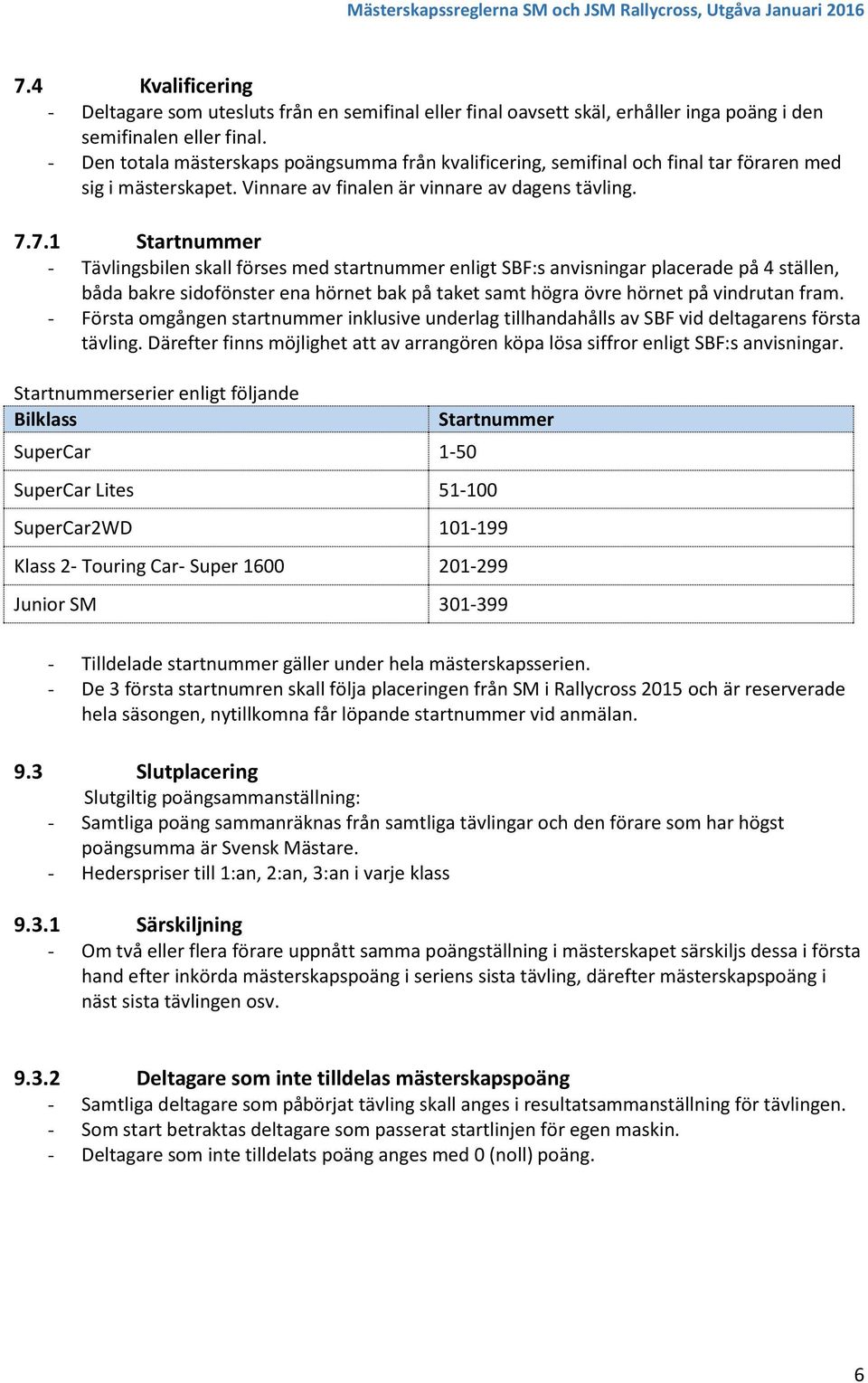 Mästerskapssreglerna SM och JSM Rallycross, Utgåva Januari 2016

7.4 Kvalificering
- Deltagare som utesluts från en semifinal eller final oavsett skäl, erhåller inga poäng i den semifinalen eller final.
- Den totala mästerskaps poängsumma från kvalificering, semifinal och final tar föraren med sig i mästerskapet. Vinnare av finalen är vinnare av dagens tävling.

7.7.1 Startnummer
- Tävlingsbilen skall förses med startnummer enligt SBF:s anvisningar placerade på 4 ställen, båda bakre sidofönster ena hörnet bak på taket samt högra övre hörnet på vindrutan fram.
- Första omgången startnummer inklusive underlag tillhandahålls av SBF vid deltagarens första tävling. Därefter finns möjlighet att av arrangören köpa lösa siffror enligt SBF:s anvisningar.

Startnummerserier enligt följande

| Bilklass | Startnummer |
|---|---|
| SuperCar | 1-50 |
| SuperCar Lites | 51-100 |
| SuperCar2WD | 101-199 |
| Klass 2- Touring Car- Super 1600 | 201-299 |
| Junior SM | 301-399 |

- Tilldelade startnummer gäller under hela mästerskapsserien.
- De 3 första startnumren skall följa placeringen från SM i Rallycross 2015 och är reserverade hela säsongen, nytillkomna får löpande startnummer vid anmälan.

9.3 Slutplacering
Slutgiltig poängsammanställning:
- Samtliga poäng sammanräknas från samtliga tävlingar och den förare som har högst poängsumma är Svensk Mästare.
- Hederspriser till 1:an, 2:an, 3:an i varje klass

9.3.1 Särskiljning
- Om två eller flera förare uppnått samma poängställning i mästerskapet särskiljs dessa i första hand efter inkörda mästerskapspoäng i seriens sista tävling, därefter mästerskapspoäng i näst sista tävlingen osv.

9.3.2 Deltagare som inte tilldelas mästerskapspoäng
- Samtliga deltagare som påbörjat tävling skall anges i resultatsammanställning för tävlingen.
- Som start betraktas deltagare som passerat startlinjen för egen maskin.
- Deltagare som inte tilldelats poäng anges med 0 (noll) poäng.

6